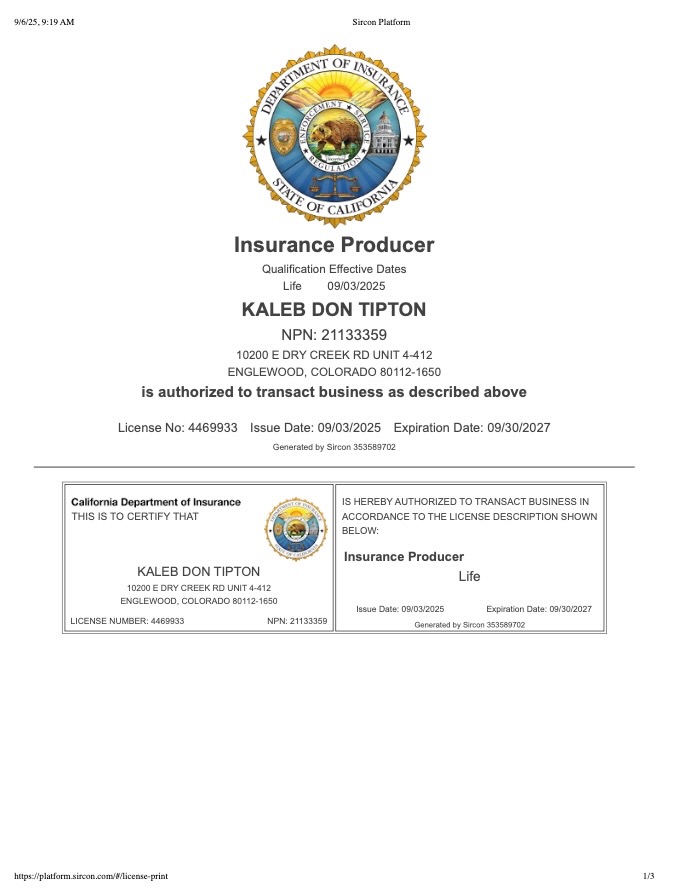 9/6/25, 9:19 AM

Sircon Platform

DEPARTMENT OF INSURANCE
ENFORCEMENT SERVICE REGULATION
STATE OF CALIFORNIA

Insurance Producer

Qualification Effective Dates
Life 09/03/2025

KALEB DON TIPTON

NPN: 21133359

10200 E DRY CREEK RD UNIT 4-412
ENGLEWOOD, COLORADO 80112-1650

is authorized to transact business as described above

License No: 4469933 Issue Date: 09/03/2025 Expiration Date: 09/30/2027

Generated by Sircon 353589702

California Department of Insurance
THIS IS TO CERTIFY THAT

KALEB DON TIPTON
10200 E DRY CREEK RD UNIT 4-412
ENGLEWOOD, COLORADO 80112-1650

LICENSE NUMBER: 4469933 NPN: 21133359

IS HEREBY AUTHORIZED TO TRANSACT BUSINESS IN ACCORDANCE TO THE LICENSE DESCRIPTION SHOWN BELOW:

Insurance Producer
Life

Issue Date: 09/03/2025 Expiration Date: 09/30/2027

Generated by Sircon 353589702

https://platform.sircon.com/#/license-print

1/3